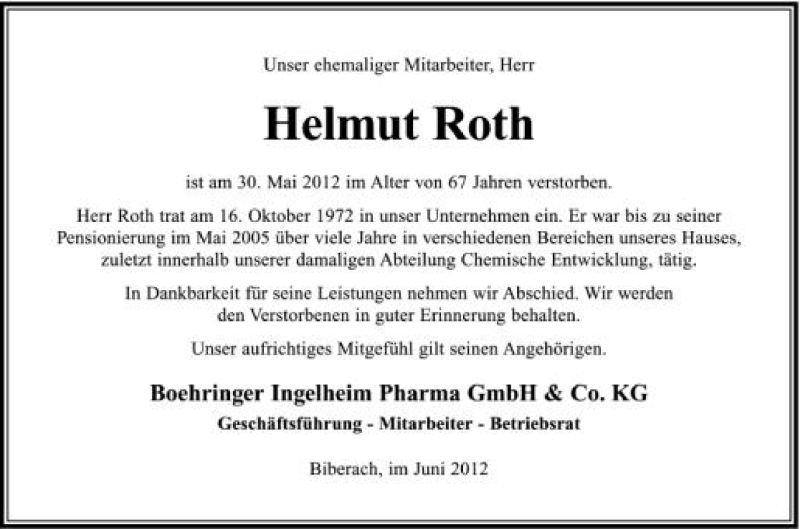 Unser ehemaliger Mitarbeiter, Herr

Helmut Roth

ist am 30. Mai 2012 im Alter von 67 Jahren verstorben.

Herr Roth trat am 16. Oktober 1972 in unser Unternehmen ein. Er war bis zu seiner Pensionierung im Mai 2005 über viele Jahre in verschiedenen Bereichen unseres Hauses, zuletzt innerhalb unserer damaligen Abteilung Chemische Entwicklung, tätig.

In Dankbarkeit für seine Leistungen nehmen wir Abschied. Wir werden den Verstorbenen in guter Erinnerung behalten.

Unser aufrichtiges Mitgefühl gilt seinen Angehörigen.

Boehringer Ingelheim Pharma GmbH & Co. KG

Geschäftsführung - Mitarbeiter - Betriebsrat

Biberach, im Juni 2012